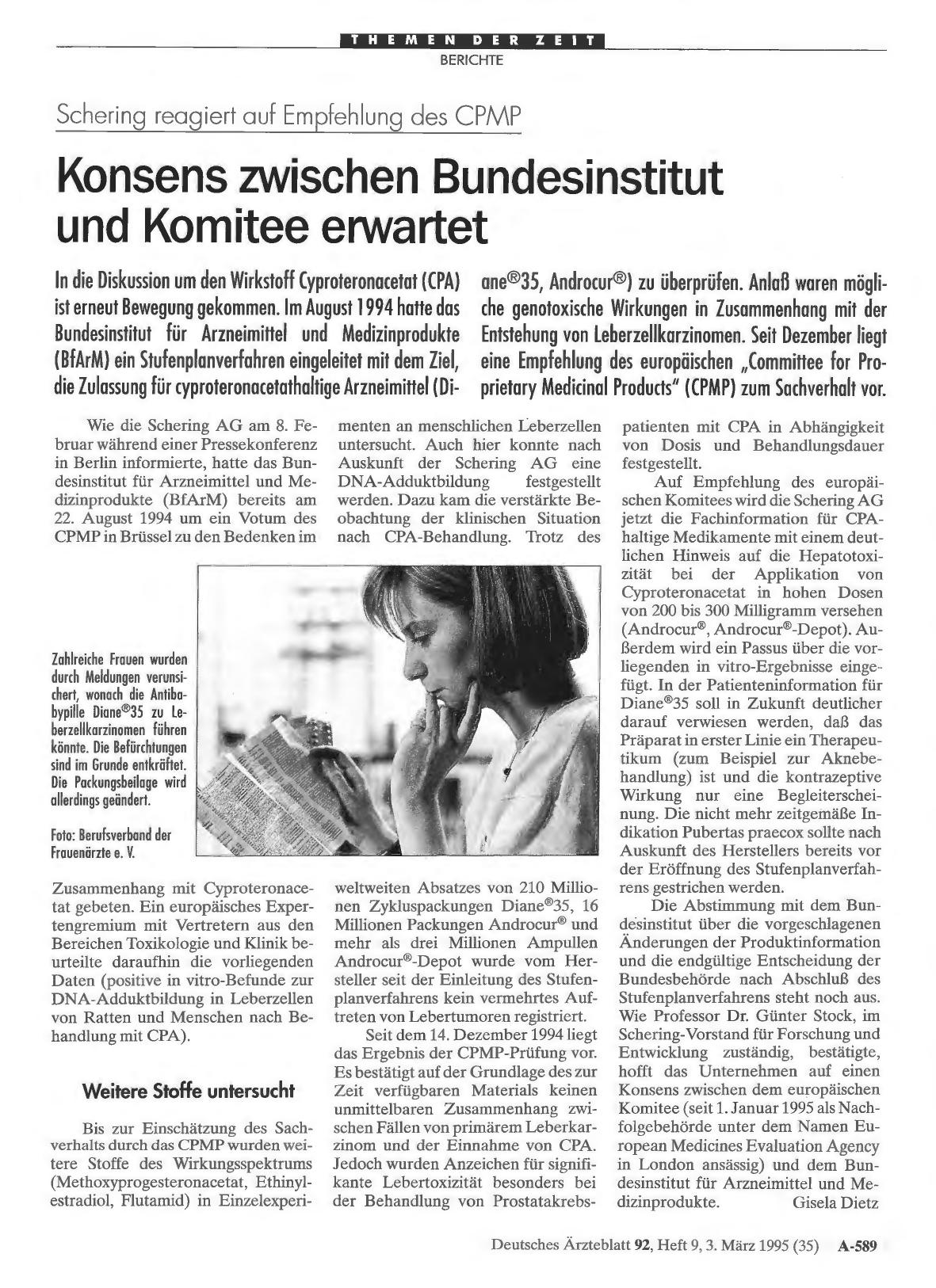 THEMEN DER ZEIT
BERICHTE

Schering reagiert auf Empfehlung des CPMP

Konsens zwischen Bundesinstitut und Komitee erwartet

In die Diskussion um den Wirkstoff Cyproteronacetat (CPA) ist erneut Bewegung gekommen. Im August 1994 hatte das Bundesinstitut für Arzneimittel und Medizinprodukte (BfArM) ein Stufenplanverfahren eingeleitet mit dem Ziel, die Zulassung für cyproteronacetathaltige Arzneimittel (Diane®35, Androcur®) zu überprüfen. Anlaß waren mögliche genotoxische Wirkungen in Zusammenhang mit der Entstehung von Leberzellkarzinomen. Seit Dezember liegt eine Empfehlung des europäischen „Committee for Proprietary Medicinal Products" (CPMP) zum Sachverhalt vor.

Wie die Schering AG am 8. Februar während einer Pressekonferenz in Berlin informierte, hatte das Bundesinstitut für Arzneimittel und Medizinprodukte (BfArM) bereits am 22. August 1994 um ein Votum des CPMP in Brüssel zu den Bedenken im Zusammenhang mit Cyproteronacetat gebeten. Ein europäisches Expertengremium mit Vertretern aus den Bereichen Toxikologie und Klinik beurteilte daraufhin die vorliegenden Daten (positive in vitro-Befunde zur DNA-Adduktbildung in Leberzellen von Ratten und Menschen nach Behandlung mit CPA).

Weitere Stoffe untersucht

Bis zur Einschätzung des Sachverhalts durch das CPMP wurden weitere Stoffe des Wirkungsspektrums (Methoxyprogesteronacetat, Ethinylestradiol, Flutamid) in Einzelexperimenten an menschlichen Leberzellen untersucht. Auch hier konnte nach Auskunft der Schering AG eine DNA-Adduktbildung festgestellt werden. Dazu kam die verstärkte Beobachtung der klinischen Situation nach CPA-Behandlung. Trotz des weltweiten Absatzes von 210 Millionen Zykluspackungen Diane®35, 16 Millionen Packungen Androcur® und mehr als drei Millionen Ampullen Androcur®-Depot wurde vom Hersteller seit der Einleitung des Stufenplanverfahrens kein vermehrtes Auftreten von Lebertumoren registriert.

Seit dem 14. Dezember 1994 liegt das Ergebnis der CPMP-Prüfung vor. Es bestätigt auf der Grundlage des zur Zeit verfügbaren Materials keinen unmittelbaren Zusammenhang zwischen Fällen von primärem Leberkarzinom und der Einnahme von CPA. Jedoch wurden Anzeichen für signifikante Lebertoxizität besonders bei der Behandlung von Prostatakrebspatienten mit CPA in Abhängigkeit von Dosis und Behandlungsdauer festgestellt.

Auf Empfehlung des europäischen Komitees wird die Schering AG jetzt die Fachinformation für CPA-haltige Medikamente mit einem deutlichen Hinweis auf die Hepatotoxizität bei der Applikation von Cyproteronacetat in hohen Dosen von 200 bis 300 Milligramm versehen (Androcur®, Androcur®-Depot). Außerdem wird ein Passus über die vorliegenden in vitro-Ergebnisse eingefügt. In der Patienteninformation für Diane®35 soll in Zukunft deutlicher darauf verwiesen werden, daß das Präparat in erster Linie ein Therapeutikum (zum Beispiel zur Aknebehandlung) ist und die kontrazeptive Wirkung nur eine Begleiterscheinung. Die nicht mehr zeitgemäße Indikation Pubertas praecox sollte nach Auskunft des Herstellers bereits vor der Eröffnung des Stufenplanverfahrens gestrichen werden.

Die Abstimmung mit dem Bundesinstitut über die vorgeschlagenen Änderungen der Produktinformation und die endgültige Entscheidung der Bundesbehörde nach Abschluß des Stufenplanverfahrens steht noch aus. Wie Professor Dr. Günter Stock, im Schering-Vorstand für Forschung und Entwicklung zuständig, bestätigte, hofft das Unternehmen auf einen Konsens zwischen dem europäischen Komitee (seit 1. Januar 1995 als Nachfolgebehörde unter dem Namen European Medicines Evaluation Agency in London ansässig) und dem Bundesinstitut für Arzneimittel und Medizinprodukte. Gisela Dietz

Zahlreiche Frauen wurden durch Meldungen verunsichert, wonach die Antibabypille Diane®35 zu Leberzellkarzinomen führen könnte. Die Befürchtungen sind im Grunde entkräftet. Die Packungsbeilage wird allerdings geändert.

Foto: Berufsverband der Frauenärzte e. V.

Deutsches Ärzteblatt 92, Heft 9, 3. März 1995 (35) A-589